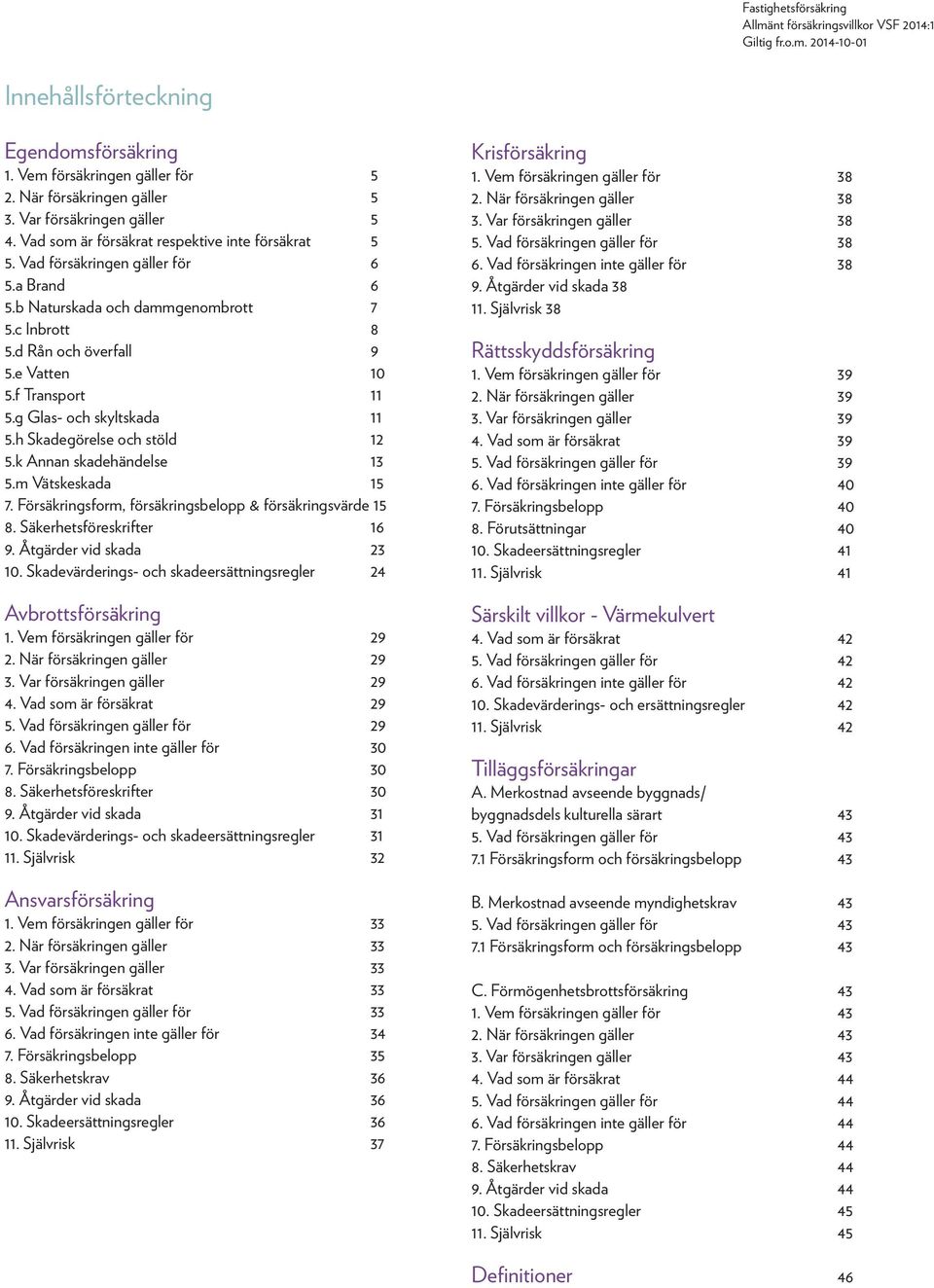 Fastighetsförsäkring
Allmänt försäkringsvillkor VSF 2014:1
Giltig fr.o.m. 2014-10-01

Innehållsförteckning

Egendomsförsäkring
1. Vem försäkringen gäller för 5
2. När försäkringen gäller 5
3. Var försäkringen gäller 5
4. Vad som är försäkrat respektive inte försäkrat 5
5. Vad försäkringen gäller för 6
5.a Brand 6
5.b Naturskada och dammgenombrott 7
5.c Inbrott 8
5.d Rån och överfall 9
5.e Vatten 10
5.f Transport 11
5.g Glas- och skyltskada 11
5.h Skadegörelse och stöld 12
5.k Annan skadehändelse 13
5.m Vätskeskada 15
7. Försäkringsform, försäkringsbelopp & försäkringsvärde 15
8. Säkerhetsföreskrifter 16
9. Åtgärder vid skada 23
10. Skadevärderings- och skadeersättningsregler 24

Avbrottsförsäkring
1. Vem försäkringen gäller för 29
2. När försäkringen gäller 29
3. Var försäkringen gäller 29
4. Vad som är försäkrat 29
5. Vad försäkringen gäller för 29
6. Vad försäkringen inte gäller för 30
7. Försäkringsbelopp 30
8. Säkerhetsföreskrifter 30
9. Åtgärder vid skada 31
10. Skadevärderings- och skadeersättningsregler 31
11. Självrisk 32

Ansvarsförsäkring
1. Vem försäkringen gäller för 33
2. När försäkringen gäller 33
3. Var försäkringen gäller 33
4. Vad som är försäkrat 33
5. Vad försäkringen gäller för 33
6. Vad försäkringen inte gäller för 34
7. Försäkringsbelopp 35
8. Säkerhetskrav 36
9. Åtgärder vid skada 36
10. Skadeersättningsregler 36
11. Självrisk 37

Krisförsäkring
1. Vem försäkringen gäller för 38
2. När försäkringen gäller 38
3. Var försäkringen gäller 38
5. Vad försäkringen gäller för 38
6. Vad försäkringen inte gäller för 38
9. Åtgärder vid skada 38
11. Självrisk 38

Rättsskyddsförsäkring
1. Vem försäkringen gäller för 39
2. När försäkringen gäller 39
3. Var försäkringen gäller 39
4. Vad som är försäkrat 39
5. Vad försäkringen gäller för 39
6. Vad försäkringen inte gäller för 40
7. Försäkringsbelopp 40
8. Förutsättningar 40
10. Skadeersättningsregler 41
11. Självrisk 41

Särskilt villkor - Värmekulvert
4. Vad som är försäkrat 42
5. Vad försäkringen gäller för 42
6. Vad försäkringen inte gäller för 42
10. Skadevärderings- och ersättningsregler 42
11. Självrisk 42

Tilläggsförsäkringar
A. Merkostnad avseende byggnads/ byggnadsdels kulturella särart 43
5. Vad försäkringen gäller för 43
7.1 Försäkringsform och försäkringsbelopp 43

B. Merkostnad avseende myndighetskrav 43
5. Vad försäkringen gäller för 43
7.1 Försäkringsform och försäkringsbelopp 43

C. Förmögenhetsbrottsförsäkring 43
1. Vem försäkringen gäller för 43
2. När försäkringen gäller 43
3. Var försäkringen gäller 43
4. Vad som är försäkrat 44
5. Vad försäkringen gäller för 44
6. Vad försäkringen inte gäller för 44
7. Försäkringsbelopp 44
8. Säkerhetskrav 44
9. Åtgärder vid skada 44
10. Skadeersättningsregler 45
11. Självrisk 45

Definitioner 46